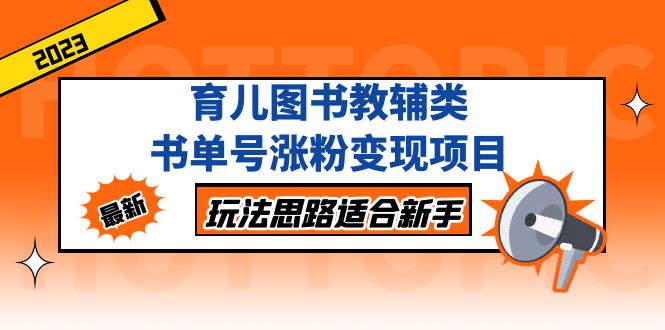 2023

HOTTOPIC

育儿图书教辅类
书单号涨粉变现项目

最新

玩法思路适合新手

HOTTOPIC